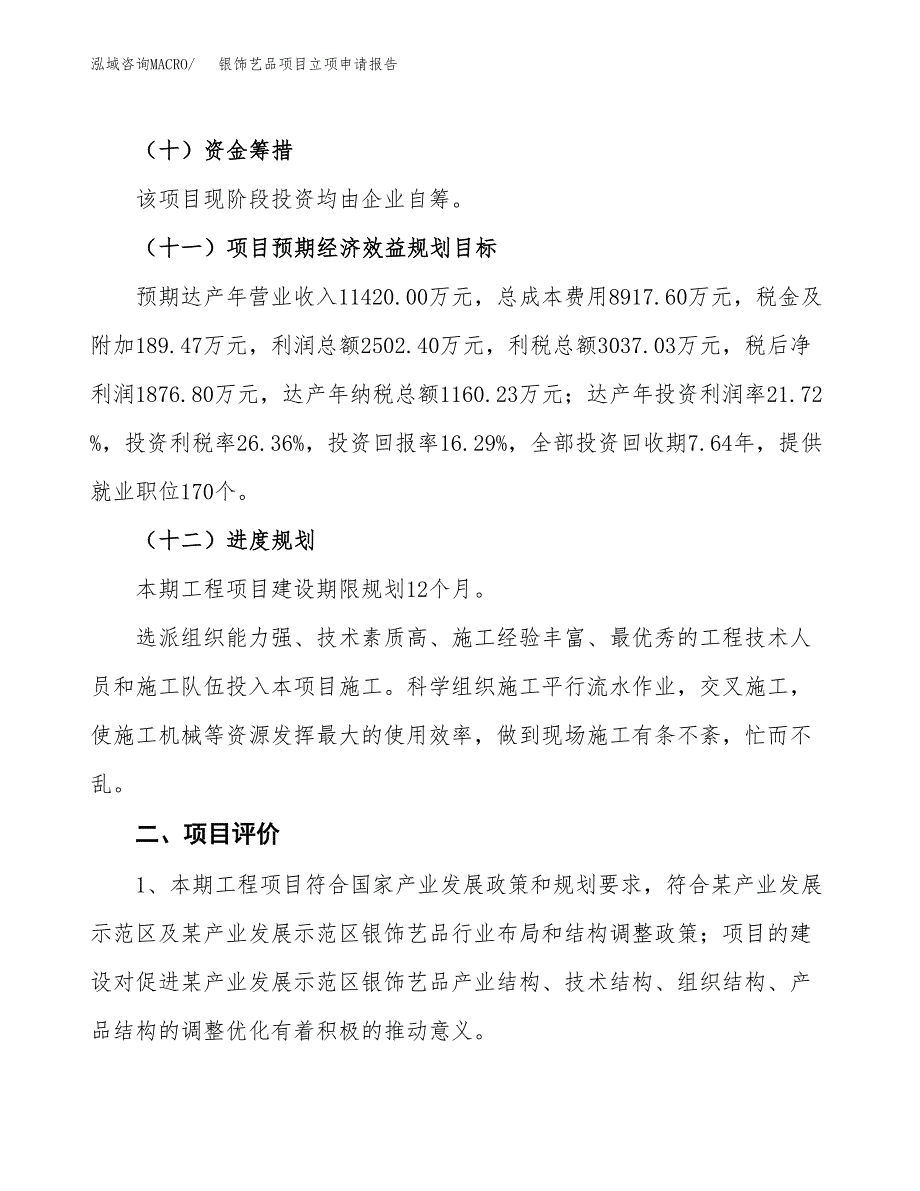 泓域咨询MACRO/ 银饰艺品项目立项申请报告

（十）资金筹措

该项目现阶段投资均由企业自筹。

（十一）项目预期经济效益规划目标

预期达产年营业收入11420.00万元，总成本费用8917.60万元，税金及附加189.47万元，利润总额2502.40万元，利税总额3037.03万元，税后净利润1876.80万元，达产年纳税总额1160.23万元；达产年投资利润率21.72%，投资利税率26.36%，投资回报率16.29%，全部投资回收期7.64年，提供就业职位170个。

（十二）进度规划

本期工程项目建设期限规划12个月。

选派组织能力强、技术素质高、施工经验丰富、最优秀的工程技术人员和施工队伍投入本项目施工。科学组织施工平行流水作业，交叉施工，使施工机械等资源发挥最大的使用效率，做到现场施工有条不紊，忙而不乱。

二、项目评价

1、本期工程项目符合国家产业发展政策和规划要求，符合某产业发展示范区及某产业发展示范区银饰艺品行业布局和结构调整政策；项目的建设对促进某产业发展示范区银饰艺品产业结构、技术结构、组织结构、产品结构的调整优化有着积极的推动意义。